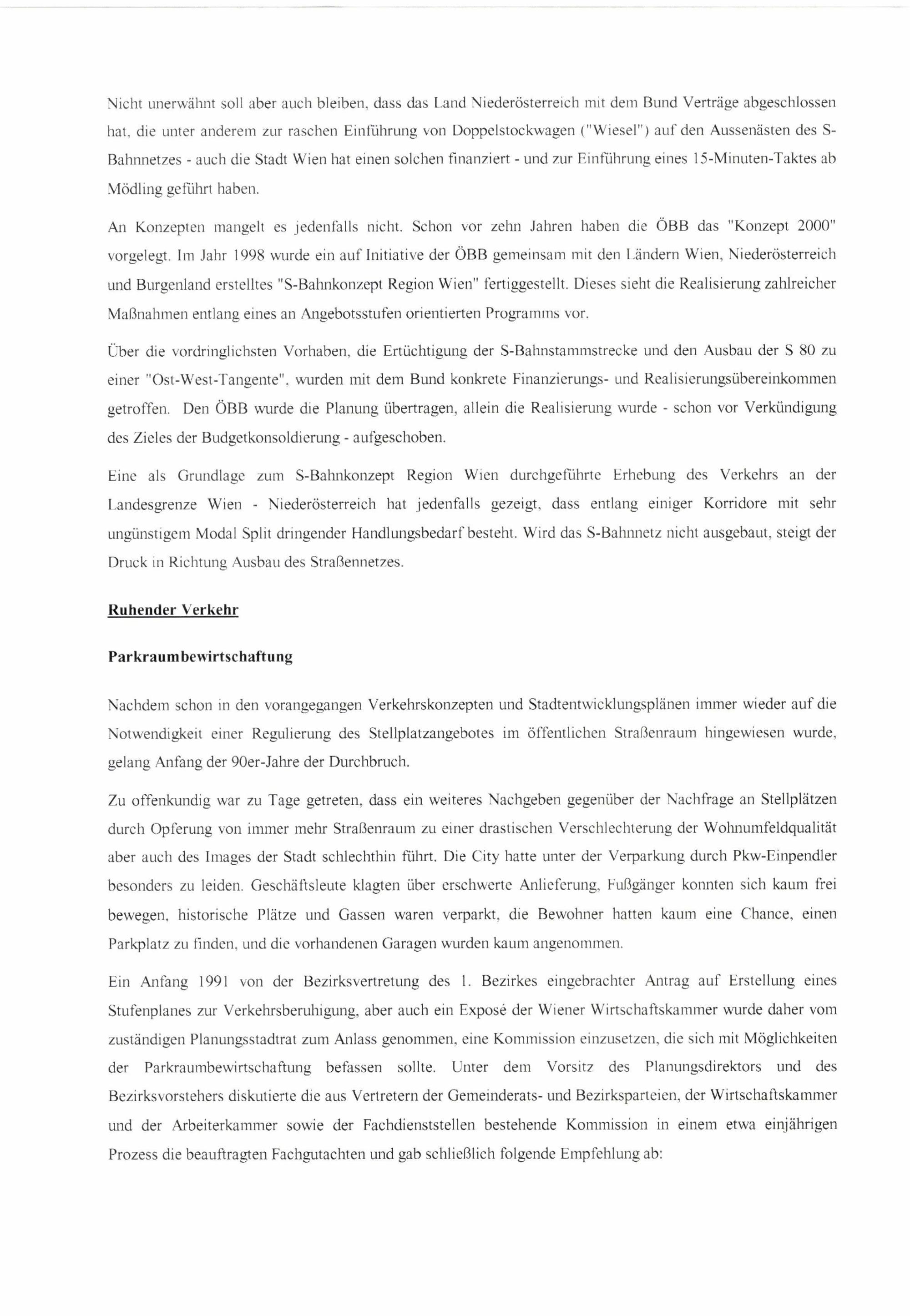 Nicht unerwähnt soll aber auch bleiben, dass das Land Niederösterreich mit dem Bund Verträge abgeschlossen hat, die unter anderem zur raschen Einführung von Doppelstockwagen ("Wiesel") auf den Aussenästen des S-Bahnnetzes - auch die Stadt Wien hat einen solchen finanziert - und zur Einführung eines 15-Minuten-Taktes ab Mödling geführt haben.

An Konzepten mangelt es jedenfalls nicht. Schon vor zehn Jahren haben die ÖBB das "Konzept 2000" vorgelegt. Im Jahr 1998 wurde ein auf Initiative der ÖBB gemeinsam mit den Ländern Wien, Niederösterreich und Burgenland erstelltes "S-Bahnkonzept Region Wien" fertiggestellt. Dieses sieht die Realisierung zahlreicher Maßnahmen entlang eines an Angebotsstufen orientierten Programms vor.

Über die vordringlichsten Vorhaben, die Ertüchtigung der S-Bahnstammstrecke und den Ausbau der S 80 zu einer "Ost-West-Tangente", wurden mit dem Bund konkrete Finanzierungs- und Realisierungsübereinkommen getroffen. Den ÖBB wurde die Planung übertragen, allein die Realisierung wurde - schon vor Verkündigung des Zieles der Budgetkonsoldierung - aufgeschoben.

Eine als Grundlage zum S-Bahnkonzept Region Wien durchgeführte Erhebung des Verkehrs an der Landesgrenze Wien - Niederösterreich hat jedenfalls gezeigt, dass entlang einiger Korridore mit sehr ungünstigem Modal Split dringender Handlungsbedarf besteht. Wird das S-Bahnnetz nicht ausgebaut, steigt der Druck in Richtung Ausbau des Straßennetzes.

Ruhender Verkehr

Parkraumbewirtschaftung

Nachdem schon in den vorangegangen Verkehrskonzepten und Stadtentwicklungsplänen immer wieder auf die Notwendigkeit einer Regulierung des Stellplatzangebotes im öffentlichen Straßenraum hingewiesen wurde, gelang Anfang der 90er-Jahre der Durchbruch.

Zu offenkundig war zu Tage getreten, dass ein weiteres Nachgeben gegenüber der Nachfrage an Stellplätzen durch Opferung von immer mehr Straßenraum zu einer drastischen Verschlechterung der Wohnumfeldqualität aber auch des Images der Stadt schlechthin führt. Die City hatte unter der Verparkung durch Pkw-Einpendler besonders zu leiden. Geschäftsleute klagten über erschwerte Anlieferung, Fußgänger konnten sich kaum frei bewegen, historische Plätze und Gassen waren verparkt, die Bewohner hatten kaum eine Chance, einen Parkplatz zu finden, und die vorhandenen Garagen wurden kaum angenommen.

Ein Anfang 1991 von der Bezirksvertretung des 1. Bezirkes eingebrachter Antrag auf Erstellung eines Stufenplanes zur Verkehrsberuhigung, aber auch ein Exposé der Wiener Wirtschaftskammer wurde daher vom zuständigen Planungsstadtrat zum Anlass genommen, eine Kommission einzusetzen, die sich mit Möglichkeiten der Parkraumbewirtschaftung befassen sollte. Unter dem Vorsitz des Planungsdirektors und des Bezirksvorstehers diskutierte die aus Vertretern der Gemeinderats- und Bezirksparteien, der Wirtschaftskammer und der Arbeiterkammer sowie der Fachdienststellen bestehende Kommission in einem etwa einjährigen Prozess die beauftragten Fachgutachten und gab schließlich folgende Empfehlung ab: